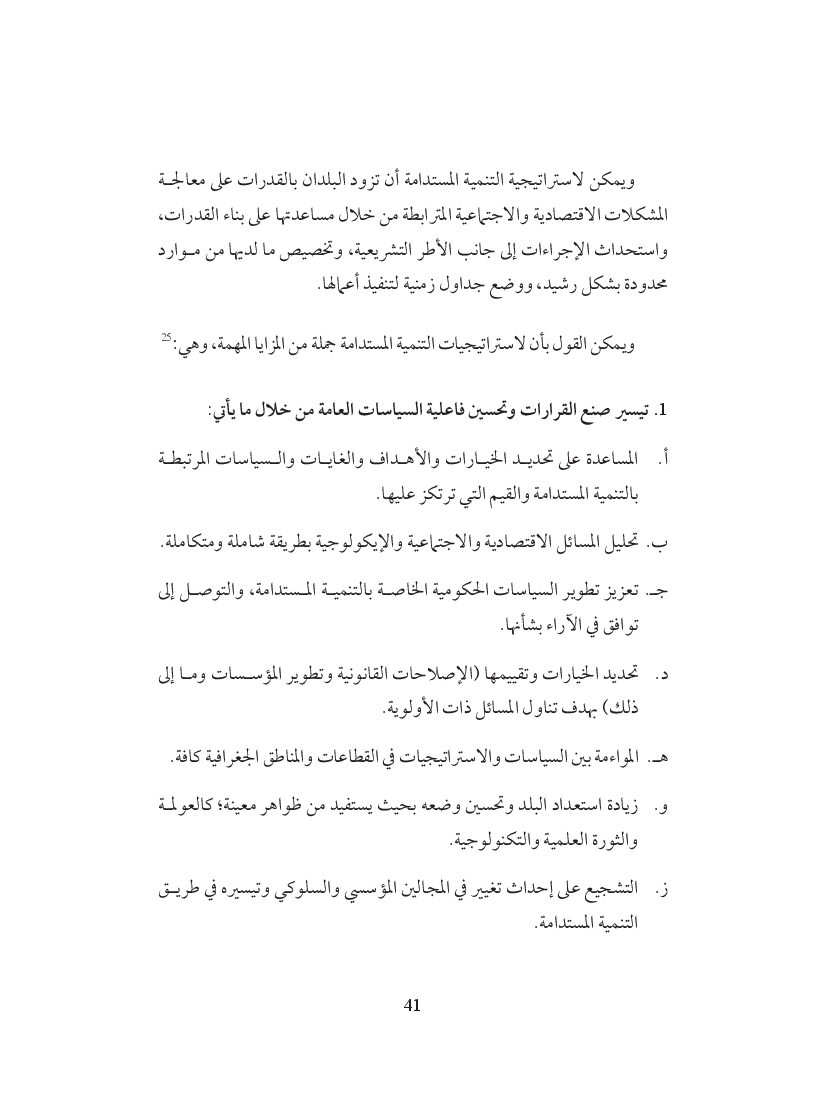 ويمكن لاستراتيجية التنمية المستدامة أن تزود البلدان بالقدرات على معالجة المشكلات الاقتصادية والاجتماعية المترابطة من خلال مساعدتها على بناء القدرات، واستحداث الإجراءات إلى جانب الأطر التشريعية، وتخصيص ما لديها من موارد محدودة بشكل رشيد، ووضع جداول زمنية لتنفيذ أعمالها.

ويمكن القول بأن لاستراتيجيات التنمية المستدامة جملة من المزايا المهمة، وهي:$^{25}$

1. تيسير صنع القرارات وتحسين فاعلية السياسات العامة من خلال ما يأتي:

أ. المساعدة على تحديد الخيارات والأهداف والغايات والسياسات المرتبطة بالتنمية المستدامة والقيم التي ترتكز عليها.

ب. تحليل المسائل الاقتصادية والاجتماعية والإيكولوجية بطريقة شاملة ومتكاملة.

جـ. تعزيز تطوير السياسات الحكومية الخاصة بالتنمية المستدامة، والتوصل إلى توافق في الآراء بشأنها.

د. تحديد الخيارات وتقييمها (الإصلاحات القانونية وتطوير المؤسسات وما إلى ذلك) بهدف تناول المسائل ذات الأولوية.

هـ. المواءمة بين السياسات والاستراتيجيات في القطاعات والمناطق الجغرافية كافة.

و. زيادة استعداد البلد وتحسين وضعه بحيث يستفيد من ظواهر معينة؛ كالعولمة والثورة العلمية والتكنولوجية.

ز. التشجيع على إحداث تغيير في المجالين المؤسسي والسلوكي وتيسيره في طريق التنمية المستدامة.

41